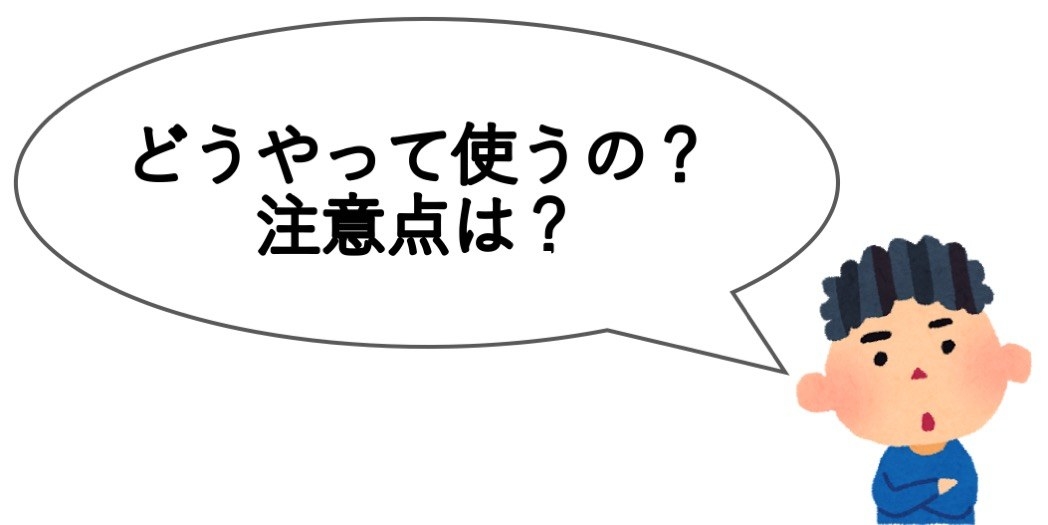 どうやって使うの？
注意点は？